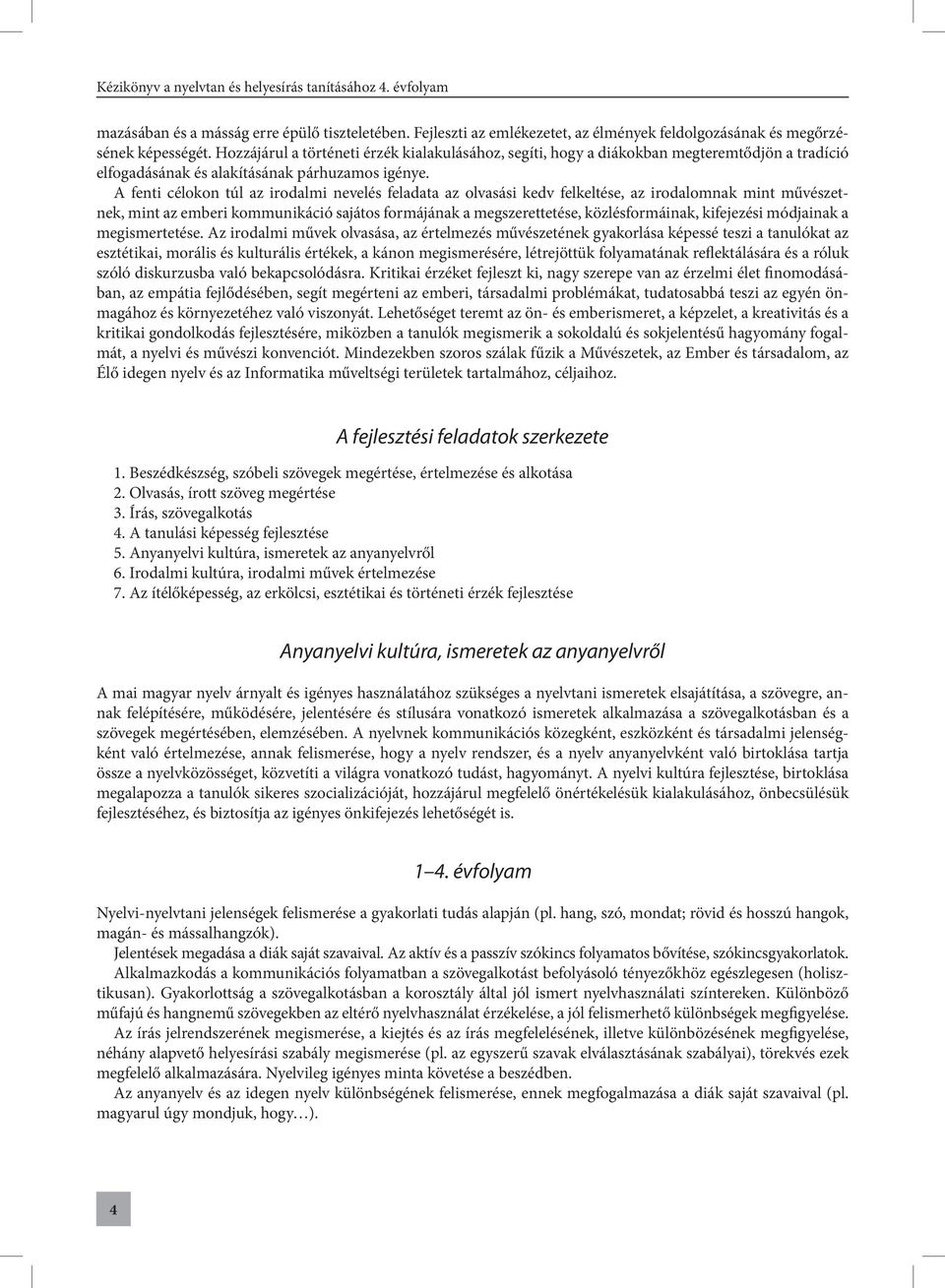 Kézikönyv a nyelvtan és helyesírás tanításához 4. évfolyam

mazásában és a másság erre épülő tiszteletében. Fejleszti az emlékezetet, az élmények feldolgozásának és megőrzésének képességét. Hozzájárul a történeti érzék kialakulásához, segíti, hogy a diákokban megteremtődjön a tradíció elfogadásának és alakításának párhuzamos igénye.

A fenti célokon túl az irodalmi nevelés feladata az olvasási kedv felkeltése, az irodalomnak mint művészetnek, mint az emberi kommunikáció sajátos formájának a megszerettetése, közlésformáinak, kifejezési módjainak a megismertetése. Az irodalmi művek olvasása, az értelmezés művészetének gyakorlása képessé teszi a tanulókat az esztétikai, morális és kulturális értékek, a kánon megismerésére, létrejöttük folyamatának reflektálására és a róluk szóló diskurzusba való bekapcsolódásra. Kritikai érzéket fejleszt ki, nagy szerepe van az érzelmi élet finomodásában, az empátia fejlődésében, segít megérteni az emberi, társadalmi problémákat, tudatosabbá teszi az egyén önmagához és környezetéhez való viszonyát. Lehetőséget teremt az ön- és emberismeret, a képzelet, a kreativitás és a kritikai gondolkodás fejlesztésére, miközben a tanulók megismerik a sokoldalú és sokjelentésű hagyomány fogalmát, a nyelvi és művészi konvenciót. Mindezekben szoros szálak fűzik a Művészetek, az Ember és társadalom, az Élő idegen nyelv és az Informatika műveltségi területek tartalmához, céljaihoz.

A fejlesztési feladatok szerkezete

1. Beszédkészség, szóbeli szövegek megértése, értelmezése és alkotása
2. Olvasás, írott szöveg megértése
3. Írás, szövegalkotás
4. A tanulási képesség fejlesztése
5. Anyanyelvi kultúra, ismeretek az anyanyelvről
6. Irodalmi kultúra, irodalmi művek értelmezése
7. Az ítélőképesség, az erkölcsi, esztétikai és történeti érzék fejlesztése

Anyanyelvi kultúra, ismeretek az anyanyelvről

A mai magyar nyelv árnyalt és igényes használatához szükséges a nyelvtani ismeretek elsajátítása, a szövegre, annak felépítésére, működésére, jelentésére és stílusára vonatkozó ismeretek alkalmazása a szövegalkotásban és a szövegek megértésében, elemzésében. A nyelvnek kommunikációs közegként, eszközként és társadalmi jelenségként való értelmezése, annak felismerése, hogy a nyelv rendszer, és a nyelv anyanyelvként való birtoklása tartja össze a nyelvközösséget, közvetíti a világra vonatkozó tudást, hagyományt. A nyelvi kultúra fejlesztése, birtoklása megalapozza a tanulók sikeres szocializációját, hozzájárul megfelelő önértékelésük kialakulásához, önbecsülésük fejlesztéséhez, és biztosítja az igényes önkifejezés lehetőségét is.

1–4. évfolyam

Nyelvi-nyelvtani jelenségek felismerése a gyakorlati tudás alapján (pl. hang, szó, mondat; rövid és hosszú hangok, magán- és mássalhangzók).

Jelentések megadása a diák saját szavaival. Az aktív és a passzív szókincs folyamatos bővítése, szókincsgyakorlatok.

Alkalmazkodás a kommunikációs folyamatban a szövegalkotást befolyásoló tényezőkhöz egészlegesen (holisztikusan). Gyakorlottság a szövegalkotásban a korosztály által jól ismert nyelvhasználati színtereken. Különböző műfajú és hangnemű szövegekben az eltérő nyelvhasználat érzékelése, a jól felismerhető különbségek megfigyelése.

Az írás jelrendszerének megismerése, a kiejtés és az írás megfelelésének, illetve különbözésének megfigyelése, néhány alapvető helyesírási szabály megismerése (pl. az egyszerű szavak elválasztásának szabályai), törekvés ezek megfelelő alkalmazására. Nyelvileg igényes minta követése a beszédben.

Az anyanyelv és az idegen nyelv különbségének felismerése, ennek megfogalmazása a diák saját szavaival (pl. magyarul úgy mondjuk, hogy…).

4